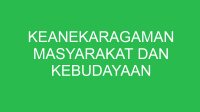 KEANEKARAGAMAN MASYARAKAT DAN KEBUDAYAAN